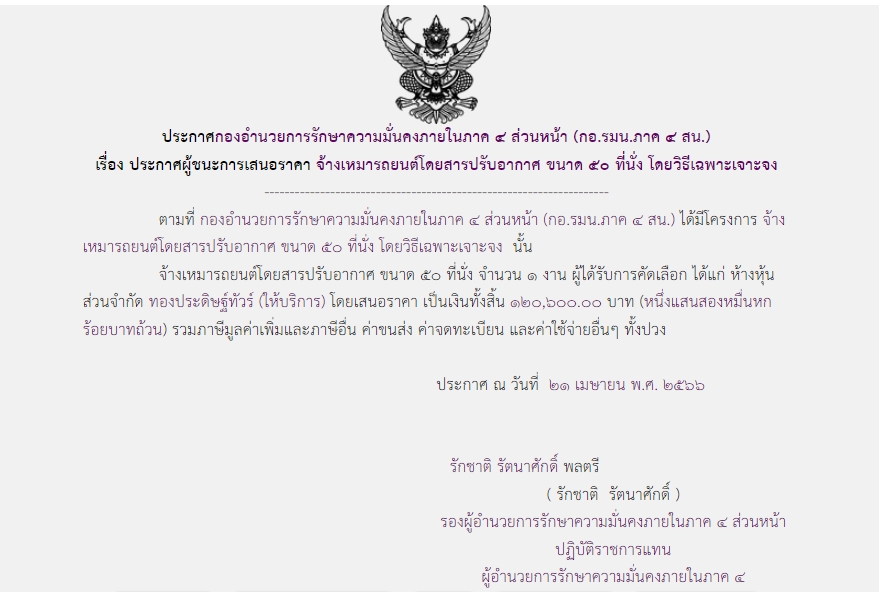 ประกาศกองอำนวยการรักษาความมั่นคงภายในภาค ๔ ส่วนหน้า (กอ.รมน.ภาค ๔ สน.)
เรื่อง ประกาศผู้ชนะการเสนอราคา จ้างเหมารถยนต์โดยสารปรับอากาศ ขนาด ๕๐ ที่นั่ง โดยวิธีเฉพาะเจาะจง

ตามที่ กองอำนวยการรักษาความมั่นคงภายในภาค ๔ ส่วนหน้า (กอ.รมน.ภาค ๔ สน.) ได้มีโครงการ จ้างเหมารถยนต์โดยสารปรับอากาศ ขนาด ๕๐ ที่นั่ง โดยวิธีเฉพาะเจาะจง นั้น

จ้างเหมารถยนต์โดยสารปรับอากาศ ขนาด ๕๐ ที่นั่ง จำนวน ๑ งาน ผู้ได้รับการคัดเลือก ได้แก่ ห้างหุ้นส่วนจำกัด ทองประดิษฐ์ทัวร์ (ให้บริการ) โดยเสนอราคา เป็นเงินทั้งสิ้น ๑๒๐,๖๐๐.๐๐ บาท (หนึ่งแสนสองหมื่นหกร้อยบาทถ้วน) รวมภาษีมูลค่าเพิ่มและภาษีอื่น ค่าขนส่ง ค่าจดทะเบียน และค่าใช้จ่ายอื่นๆ ทั้งปวง

ประกาศ ณ วันที่ ๒๑ เมษายน พ.ศ. ๒๕๖๖

รักชาติ รัตนาศักดิ์ พลตรี
( รักชาติ รัตนาศักดิ์ )
รองผู้อำนวยการรักษาความมั่นคงภายในภาค ๔ ส่วนหน้า
ปฏิบัติราชการแทน
ผู้อำนวยการรักษาความมั่นคงภายในภาค ๔